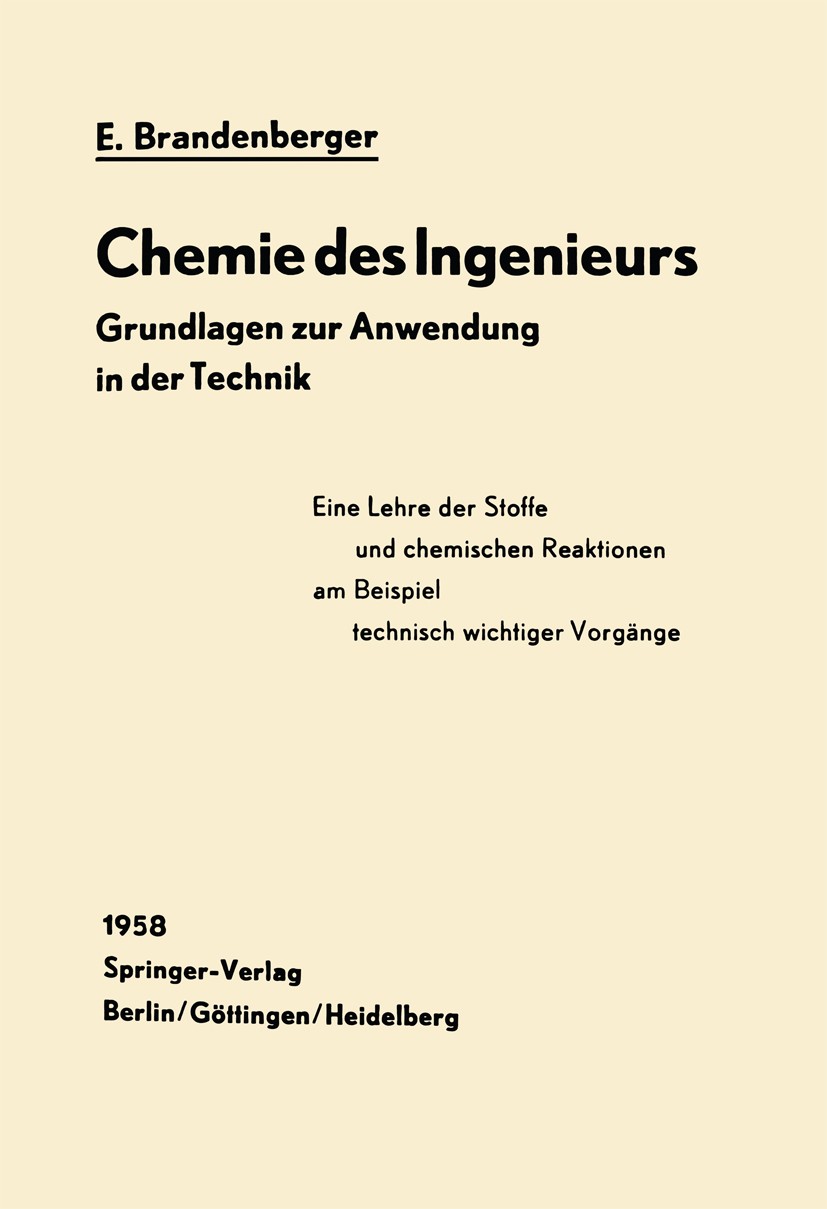 E. Brandenberger

Chemie des Ingenieurs

Grundlagen zur Anwendung in der Technik

Eine Lehre der Stoffe und chemischen Reaktionen am Beispiel technisch wichtiger Vorgänge

1958
Springer-Verlag
Berlin/Göttingen/Heidelberg